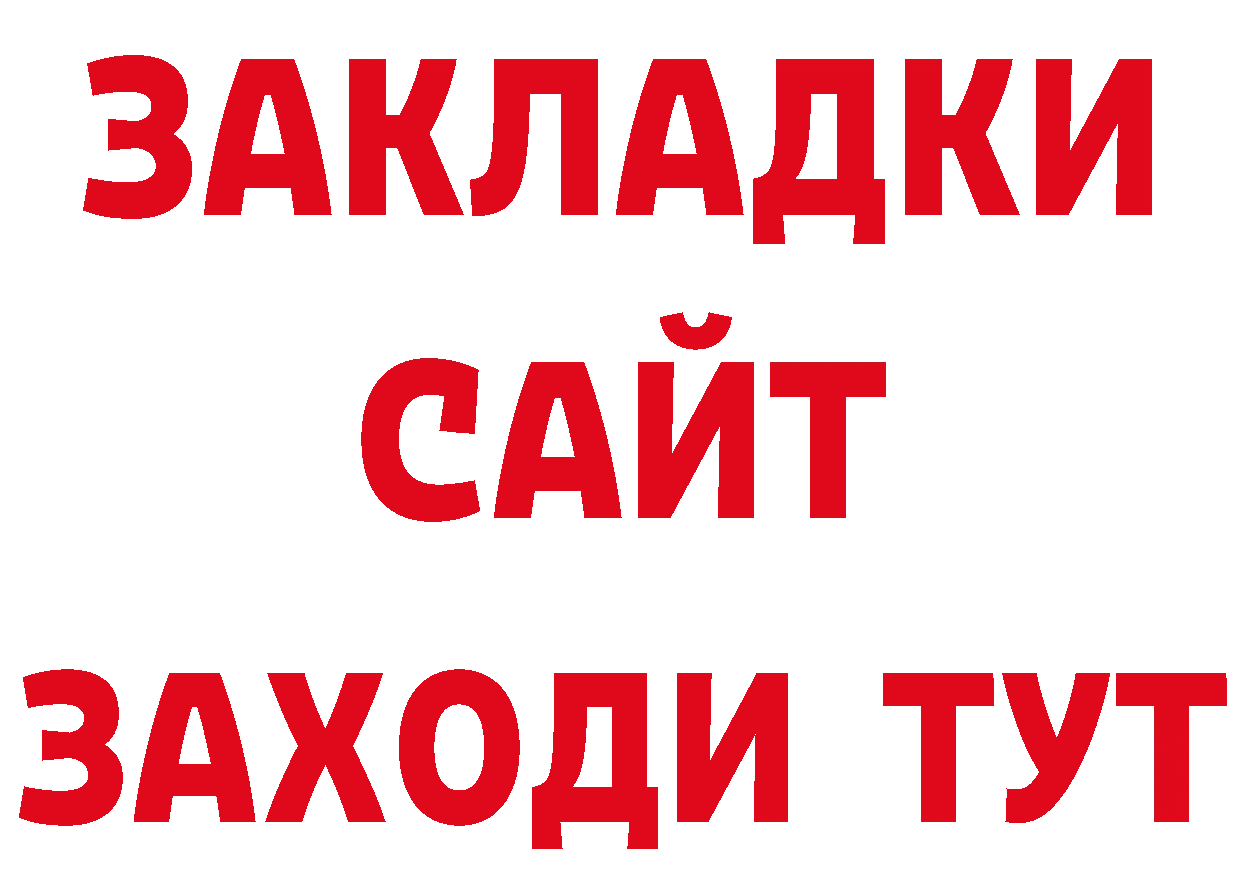 ЗАКЛАДКИ
САЙТ
ЗАХОДИ ТУТ